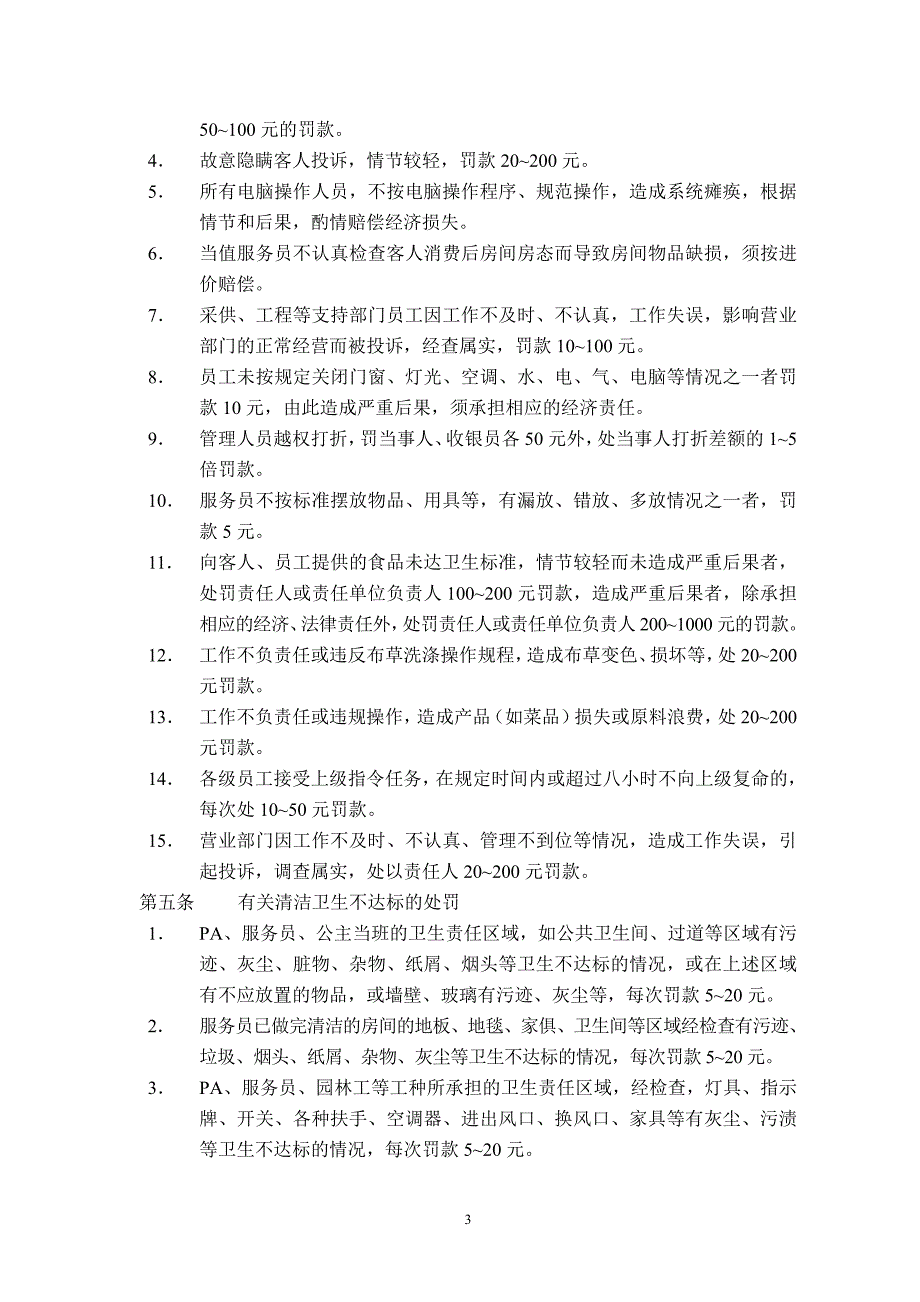 50~100 元的罚款。

4. 故意隐瞒客人投诉，情节较轻，罚款 20~200 元。

5. 所有电脑操作人员，不按电脑操作程序、规范操作，造成系统瘫痪，根据情节和后果，酌情赔偿经济损失。

6. 当值服务员不认真检查客人消费后房间房态而导致房间物品缺损，须按进价赔偿。

7. 采供、工程等支持部门员工因工作不及时、不认真，工作失误，影响营业部门的正常经营而被投诉，经查属实，罚款 10~100 元。

8. 员工未按规定关闭门窗、灯光、空调、水、电、气、电脑等情况之一者罚款 10 元，由此造成严重后果，须承担相应的经济责任。

9. 管理人员越权打折，罚当事人、收银员各 50 元外，处当事人打折差额的 1~5 倍罚款。

10. 服务员不按标准摆放物品、用具等，有漏放、错放、多放情况之一者，罚款 5 元。

11. 向客人、员工提供的食品未达卫生标准，情节较轻而未造成严重后果者，处罚责任人或责任单位负责人 100~200 元罚款，造成严重后果者，除承担相应的经济、法律责任外，处罚责任人或责任单位负责人 200~1000 元的罚款。

12. 工作不负责任或违反布草洗涤操作规程，造成布草变色、损坏等，处 20~200 元罚款。

13. 工作不负责任或违规操作，造成产品（如菜品）损失或原料浪费，处 20~200 元罚款。

14. 各级员工接受上级指令任务，在规定时间内或超过八小时不向上级复命的，每次处 10~50 元罚款。

15. 营业部门因工作不及时、不认真、管理不到位等情况，造成工作失误，引起投诉，调查属实，处以责任人 20~200 元罚款。

第五条 有关清洁卫生不达标的处罚

1. PA、服务员、公主当班的卫生责任区域，如公共卫生间、过道等区域有污迹、灰尘、脏物、杂物、纸屑、烟头等卫生不达标的情况，或在上述区域有不应放置的物品，或墙壁、玻璃有污迹、灰尘等，每次罚款 5~20 元。

2. 服务员已做完清洁的房间的地板、地毯、家俱、卫生间等区域经检查有污迹、垃圾、烟头、纸屑、杂物、灰尘等卫生不达标的情况，每次罚款 5~20 元。

3. PA、服务员、园林工等工种所承担的卫生责任区域，经检查，灯具、指示牌、开关、各种扶手、空调器、进出风口、换风口、家具等有灰尘、污渍等卫生不达标的情况，每次罚款 5~20 元。

3